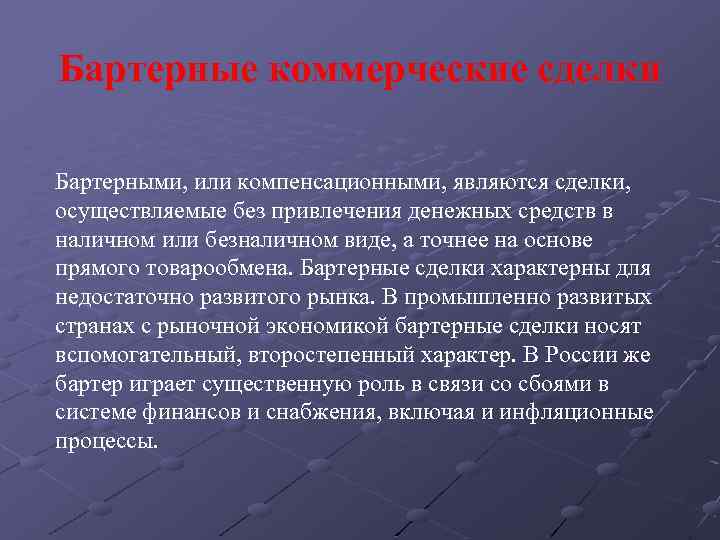 Бартерные коммерческие сделки

Бартерными, или компенсационными, являются сделки, осуществляемые без привлечения денежных средств в наличном или безналичном виде, а точнее на основе прямого товарообмена. Бартерные сделки характерны для недостаточно развитого рынка. В промышленно развитых странах с рыночной экономикой бартерные сделки носят вспомогательный, второстепенный характер. В России же бартер играет существенную роль в связи со сбоями в системе финансов и снабжения, включая и инфляционные процессы.